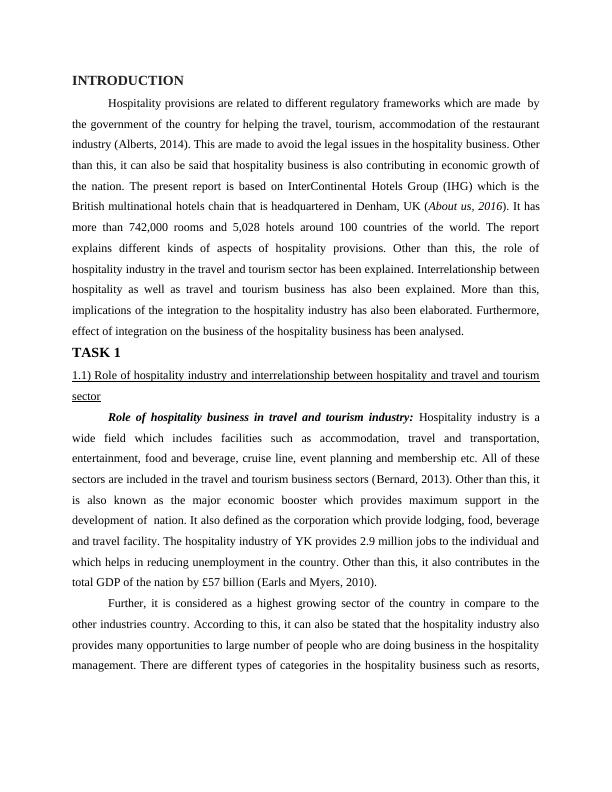 INTRODUCTION

Hospitality provisions are related to different regulatory frameworks which are made by the government of the country for helping the travel, tourism, accommodation of the restaurant industry (Alberts, 2014). This are made to avoid the legal issues in the hospitality business. Other than this, it can also be said that hospitality business is also contributing in economic growth of the nation. The present report is based on InterContinental Hotels Group (IHG) which is the British multinational hotels chain that is headquartered in Denham, UK (About us, 2016). It has more than 742,000 rooms and 5,028 hotels around 100 countries of the world. The report explains different kinds of aspects of hospitality provisions. Other than this, the role of hospitality industry in the travel and tourism sector has been explained. Interrelationship between hospitality as well as travel and tourism business has also been explained. More than this, implications of the integration to the hospitality industry has also been elaborated. Furthermore, effect of integration on the business of the hospitality business has been analysed.

TASK 1

1.1) Role of hospitality industry and interrelationship between hospitality and travel and tourism sector

Role of hospitality business in travel and tourism industry: Hospitality industry is a wide field which includes facilities such as accommodation, travel and transportation, entertainment, food and beverage, cruise line, event planning and membership etc. All of these sectors are included in the travel and tourism business sectors (Bernard, 2013). Other than this, it is also known as the major economic booster which provides maximum support in the development of nation. It also defined as the corporation which provide lodging, food, beverage and travel facility. The hospitality industry of YK provides 2.9 million jobs to the individual and which helps in reducing unemployment in the country. Other than this, it also contributes in the total GDP of the nation by £57 billion (Earls and Myers, 2010).

Further, it is considered as a highest growing sector of the country in compare to the other industries country. According to this, it can also be stated that the hospitality industry also provides many opportunities to large number of people who are doing business in the hospitality management. There are different types of categories in the hospitality business such as resorts,